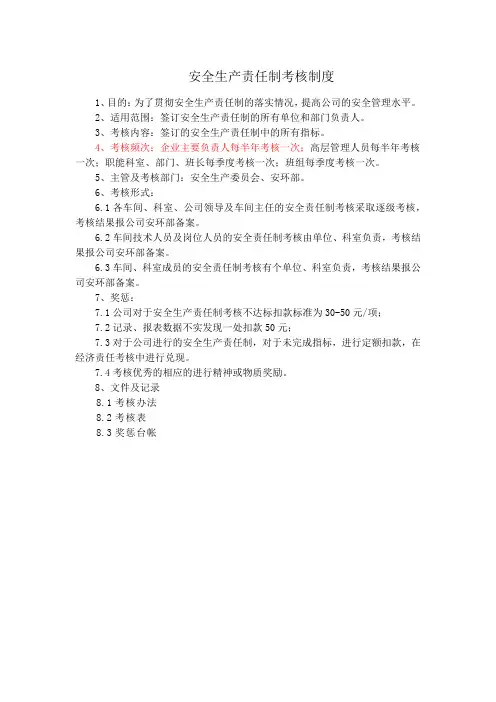 安全生产责任制考核制度

1、目的：为了贯彻安全生产责任制的落实情况，提高公司的安全管理水平。

2、适用范围：签订安全生产责任制的所有单位和部门负责人。

3、考核内容：签订的安全生产责任制中的所有指标。

4、考核频次：企业主要负责人每半年考核一次；高层管理人员每半年考核一次；职能科室、部门、班长每季度考核一次；班组每季度考核一次。

5、主管及考核部门：安全生产委员会、安环部。

6、考核形式：

6.1 各车间、科室、公司领导及车间主任的安全责任制考核采取逐级考核，考核结果报公司安环部备案。

6.2 车间技术人员及岗位人员的安全责任制考核由单位、科室负责，考核结果报公司安环部备案。

6.3 车间、科室成员的安全责任制考核有个单位、科室负责，考核结果报公司安环部备案。

7、奖惩：

7.1 公司对于安全生产责任制考核不达标扣款标准为 30-50 元/项；

7.2 记录、报表数据不实发现一处扣款 50 元；

7.3 对于公司进行的安全生产责任制，对于未完成指标，进行定额扣款，在经济责任考核中进行兑现。

7.4 考核优秀的相应的进行精神或物质奖励。

8、文件及记录

8.1 考核办法

8.2 考核表

8.3 奖惩台帐